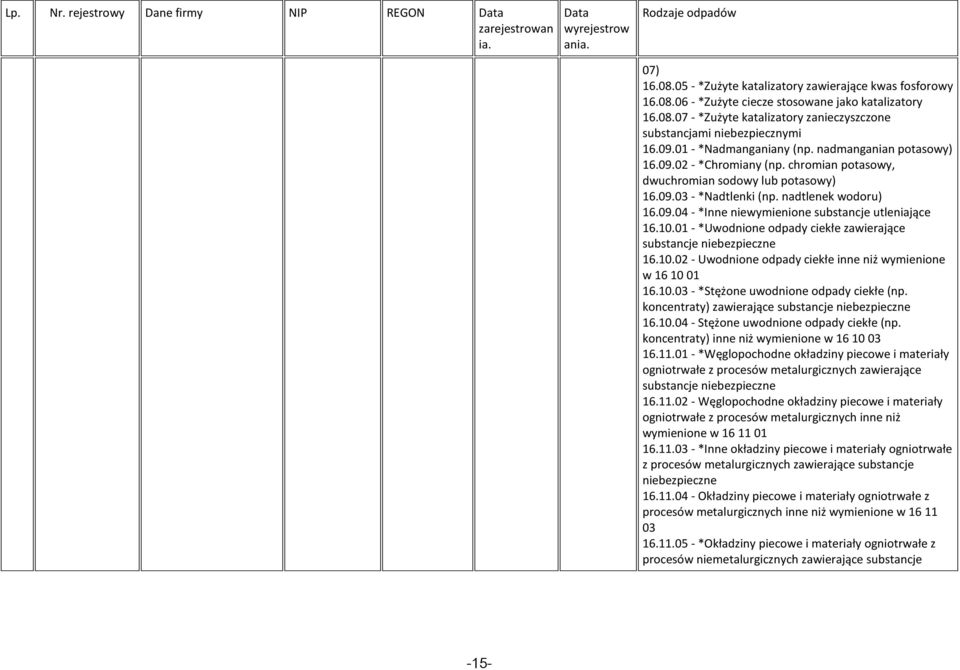 | Lp. | Nr. rejestrowy | Dane firmy | NIP | REGON | Data zarejestrowania. | Data wyrejestrowania. | Rodzaje odpadów |
|---|---|---|---|---|---|---|---|
| | | | | | | | 07) 16.08.05 - *Zużyte katalizatory zawierające kwas fosforowy 16.08.06 - *Zużyte ciecze stosowane jako katalizatory 16.08.07 - *Zużyte katalizatory zanieczyszczone substancjami niebezpiecznymi 16.09.01 - *Nadmanganiany (np. nadmanganian potasowy) 16.09.02 - *Chromiany (np. chromian potasowy, dwuchromian sodowy lub potasowy) 16.09.03 - *Nadtlenki (np. nadtlenek wodoru) 16.09.04 - *Inne niewymienione substancje utleniające 16.10.01 - *Uwodnione odpady ciekłe zawierające substancje niebezpieczne 16.10.02 - Uwodnione odpady ciekłe inne niż wymienione w 16 10 01 16.10.03 - *Stężone uwodnione odpady ciekłe (np. koncentraty) zawierające substancje niebezpieczne 16.10.04 - Stężone uwodnione odpady ciekłe (np. koncentraty) inne niż wymienione w 16 10 03 16.11.01 - *Węglopochodne okładziny piecowe i materiały ogniotrwałe z procesów metalurgicznych zawierające substancje niebezpieczne 16.11.02 - Węglopochodne okładziny piecowe i materiały ogniotrwałe z procesów metalurgicznych inne niż wymienione w 16 11 01 16.11.03 - *Inne okładziny piecowe i materiały ogniotrwałe z procesów metalurgicznych zawierające substancje niebezpieczne 16.11.04 - Okładziny piecowe i materiały ogniotrwałe z procesów metalurgicznych inne niż wymienione w 16 11 03 16.11.05 - *Okładziny piecowe i materiały ogniotrwałe z procesów niemetalurgicznych zawierające substancje |

-15-